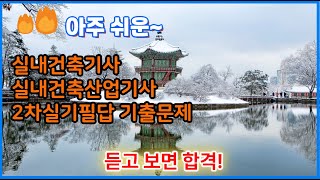 아주 쉬운~

실내건축기사
실내건축산업기사
2차실기필답 기출문제

듣고 보면 합격!